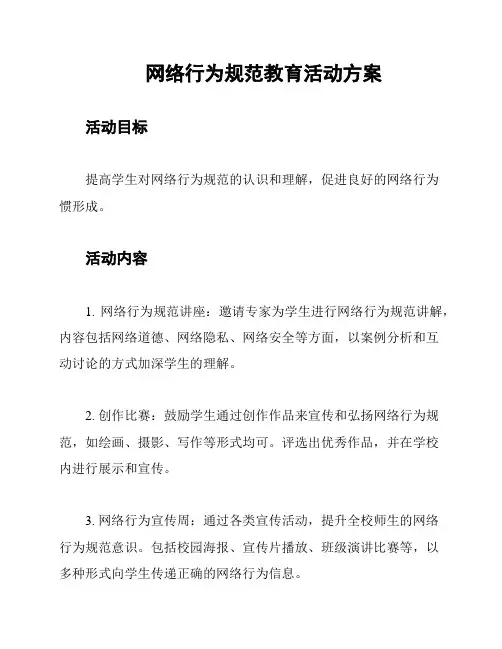 网络行为规范教育活动方案

活动目标

提高学生对网络行为规范的认识和理解，促进良好的网络行为惯形成。

活动内容

1. 网络行为规范讲座：邀请专家为学生进行网络行为规范讲解，内容包括网络道德、网络隐私、网络安全等方面，以案例分析和互动讨论的方式加深学生的理解。

2. 创作比赛：鼓励学生通过创作作品来宣传和弘扬网络行为规范，如绘画、摄影、写作等形式均可。评选出优秀作品，并在学校内进行展示和宣传。

3. 网络行为宣传周：通过各类宣传活动，提升全校师生的网络行为规范意识。包括校园海报、宣传片播放、班级演讲比赛等，以多种形式向学生传递正确的网络行为信息。